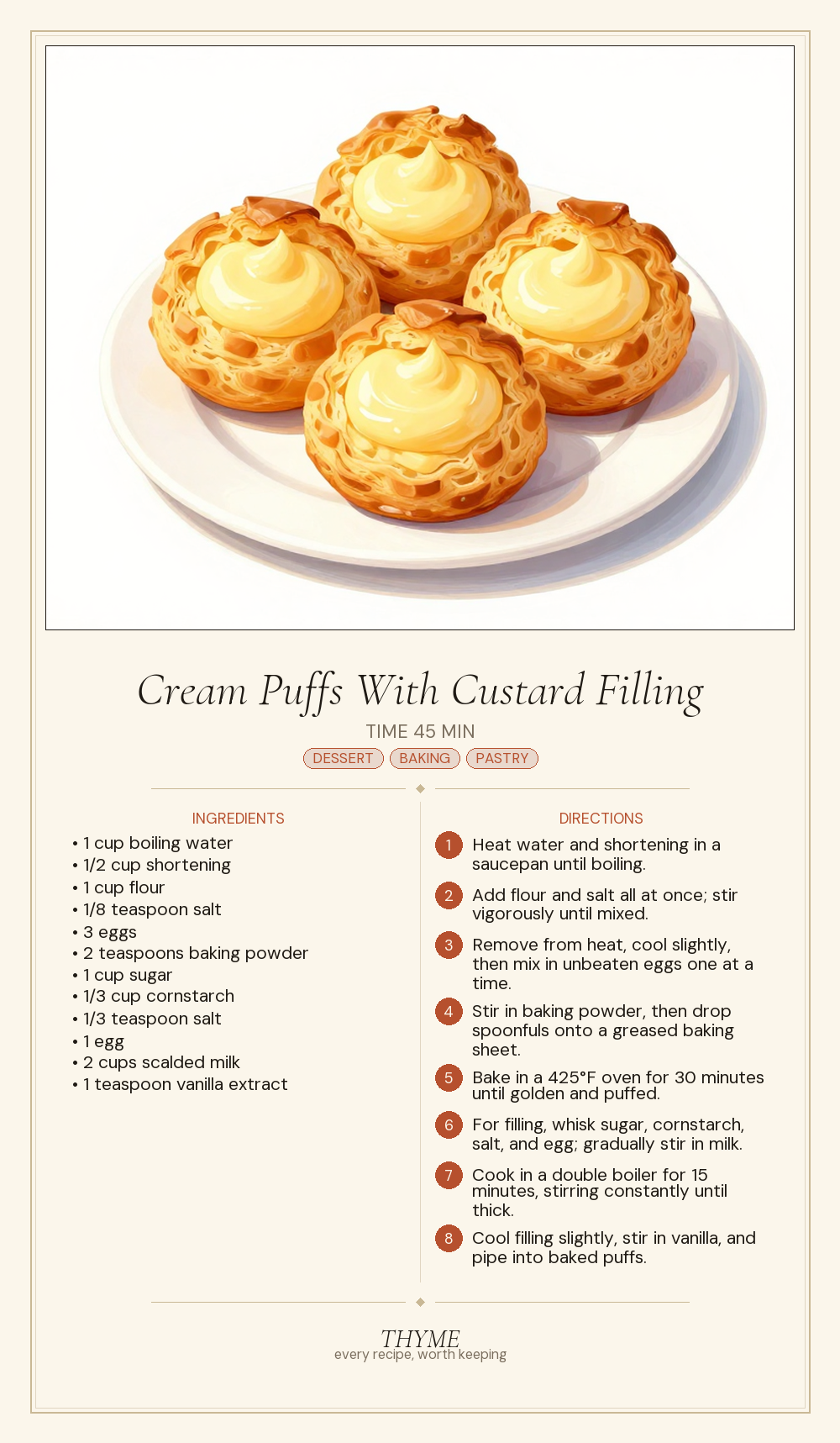 Cream Puffs With Custard Filling

TIME 45 MIN

DESSERT BAKING PASTRY

INGREDIENTS

• 1 cup boiling water
• 1/2 cup shortening
• 1 cup flour
• 1/8 teaspoon salt
• 3 eggs
• 2 teaspoons baking powder
• 1 cup sugar
• 1/3 cup cornstarch
• 1/3 teaspoon salt
• 1 egg
• 2 cups scalded milk
• 1 teaspoon vanilla extract

DIRECTIONS

1 Heat water and shortening in a saucepan until boiling.

2 Add flour and salt all at once; stir vigorously until mixed.

3 Remove from heat, cool slightly, then mix in unbeaten eggs one at a time.

4 Stir in baking powder, then drop spoonfuls onto a greased baking sheet.

5 Bake in a 425°F oven for 30 minutes until golden and puffed.

6 For filling, whisk sugar, cornstarch, salt, and egg; gradually stir in milk.

7 Cook in a double boiler for 15 minutes, stirring constantly until thick.

8 Cool filling slightly, stir in vanilla, and pipe into baked puffs.

THYME
every recipe, worth keeping